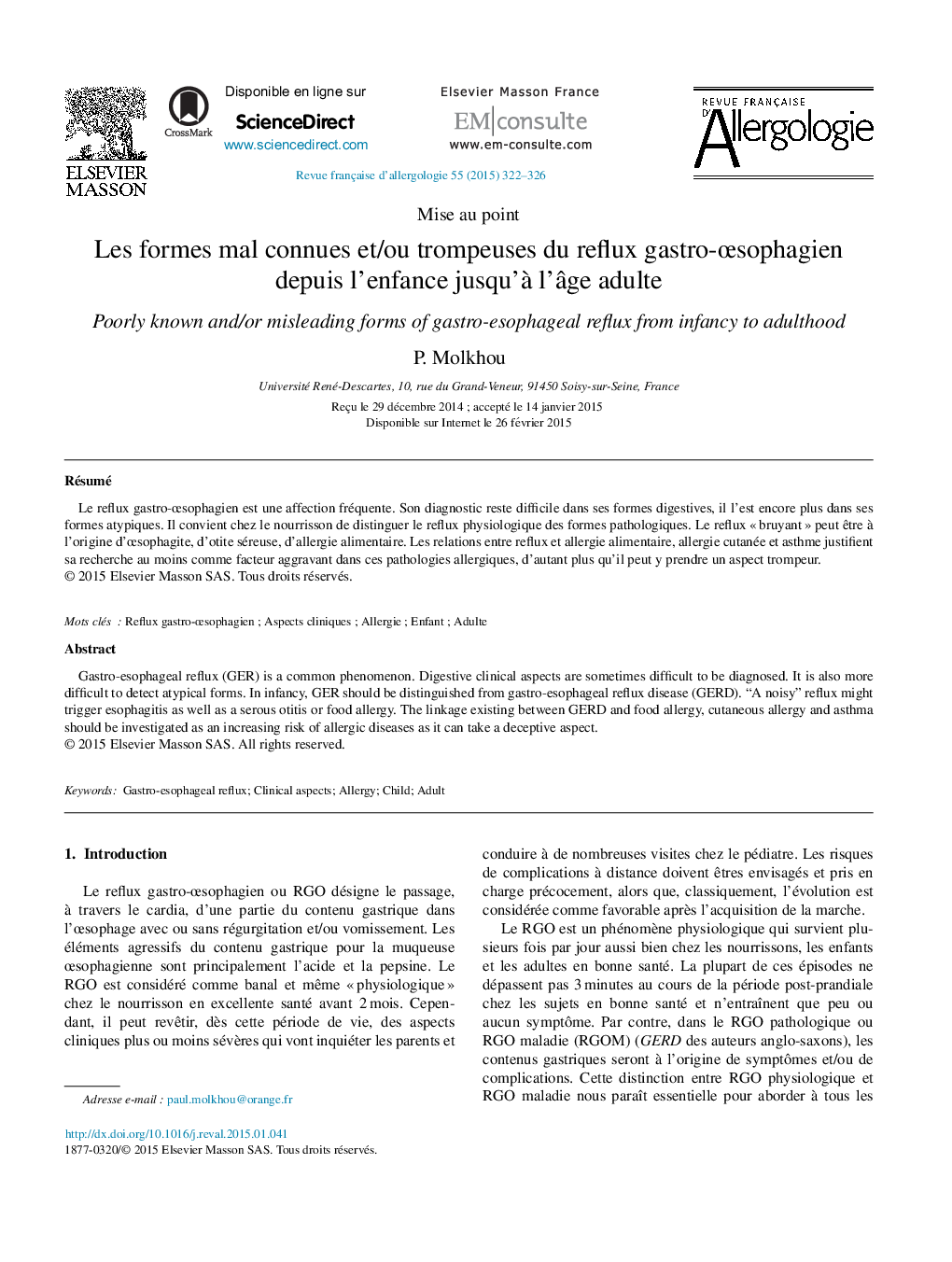 ELSEVIER
MASSON

CrossMark

Disponible en ligne sur
ScienceDirect
www.sciencedirect.com

Elsevier Masson France
EM|consulte
www.em-consulte.com

REVUE FRANÇAISE D'Allergologie

Revue française d'allergologie 55 (2015) 322–326

Mise au point

Les formes mal connues et/ou trompeuses du reflux gastro-œsophagien depuis l'enfance jusqu'à l'âge adulte

Poorly known and/or misleading forms of gastro-esophageal reflux from infancy to adulthood

P. Molkhou

Université René-Descartes, 10, rue du Grand-Veneur, 91450 Soisy-sur-Seine, France

Reçu le 29 décembre 2014 ; accepté le 14 janvier 2015
Disponible sur Internet le 26 février 2015

Résumé

Le reflux gastro-œsophagien est une affection fréquente. Son diagnostic reste difficile dans ses formes digestives, il l'est encore plus dans ses formes atypiques. Il convient chez le nourrisson de distinguer le reflux physiologique des formes pathologiques. Le reflux « bruyant » peut être à l'origine d'œsophagite, d'otite séreuse, d'allergie alimentaire. Les relations entre reflux et allergie alimentaire, allergie cutanée et asthme justifient sa recherche au moins comme facteur aggravant dans ces pathologies allergiques, d'autant plus qu'il peut y prendre un aspect trompeur.
© 2015 Elsevier Masson SAS. Tous droits réservés.

Mots clés : Reflux gastro-œsophagien ; Aspects cliniques ; Allergie ; Enfant ; Adulte

Abstract

Gastro-esophageal reflux (GER) is a common phenomenon. Digestive clinical aspects are sometimes difficult to be diagnosed. It is also more difficult to detect atypical forms. In infancy, GER should be distinguished from gastro-esophageal reflux disease (GERD). "A noisy" reflux might trigger esophagitis as well as a serous otitis or food allergy. The linkage existing between GERD and food allergy, cutaneous allergy and asthma should be investigated as an increasing risk of allergic diseases as it can take a deceptive aspect.
© 2015 Elsevier Masson SAS. All rights reserved.

Keywords: Gastro-esophageal reflux; Clinical aspects; Allergy; Child; Adult

1. Introduction

Le reflux gastro-œsophagien ou RGO désigne le passage, à travers le cardia, d'une partie du contenu gastrique dans l'œsophage avec ou sans régurgitation et/ou vomissement. Les éléments agressifs du contenu gastrique pour la muqueuse œsophagienne sont principalement l'acide et la pepsine. Le RGO est considéré comme banal et même « physiologique » chez le nourrisson en excellente santé avant 2 mois. Cependant, il peut revêtir, dès cette période de vie, des aspects cliniques plus ou moins sévères qui vont inquiéter les parents et

Adresse e-mail : paul.molkhou@orange.fr

http://dx.doi.org/10.1016/j.reval.2015.01.041
1877-0320/© 2015 Elsevier Masson SAS. Tous droits réservés.

conduire à de nombreuses visites chez le pédiatre. Les risques de complications à distance doivent êtres envisagés et pris en charge précocement, alors que, classiquement, l'évolution est considérée comme favorable après l'acquisition de la marche.

Le RGO est un phénomène physiologique qui survient plusieurs fois par jour aussi bien chez les nourrissons, les enfants et les adultes en bonne santé. La plupart de ces épisodes ne dépassent pas 3 minutes au cours de la période post-prandiale chez les sujets en bonne santé et n'entraînent que peu ou aucun symptôme. Par contre, dans le RGO pathologique ou RGO maladie (RGOM) (GERD des auteurs anglo-saxons), les contenus gastriques seront à l'origine de symptômes et/ou de complications. Cette distinction entre RGO physiologique et RGO maladie nous paraît essentielle pour aborder à tous les